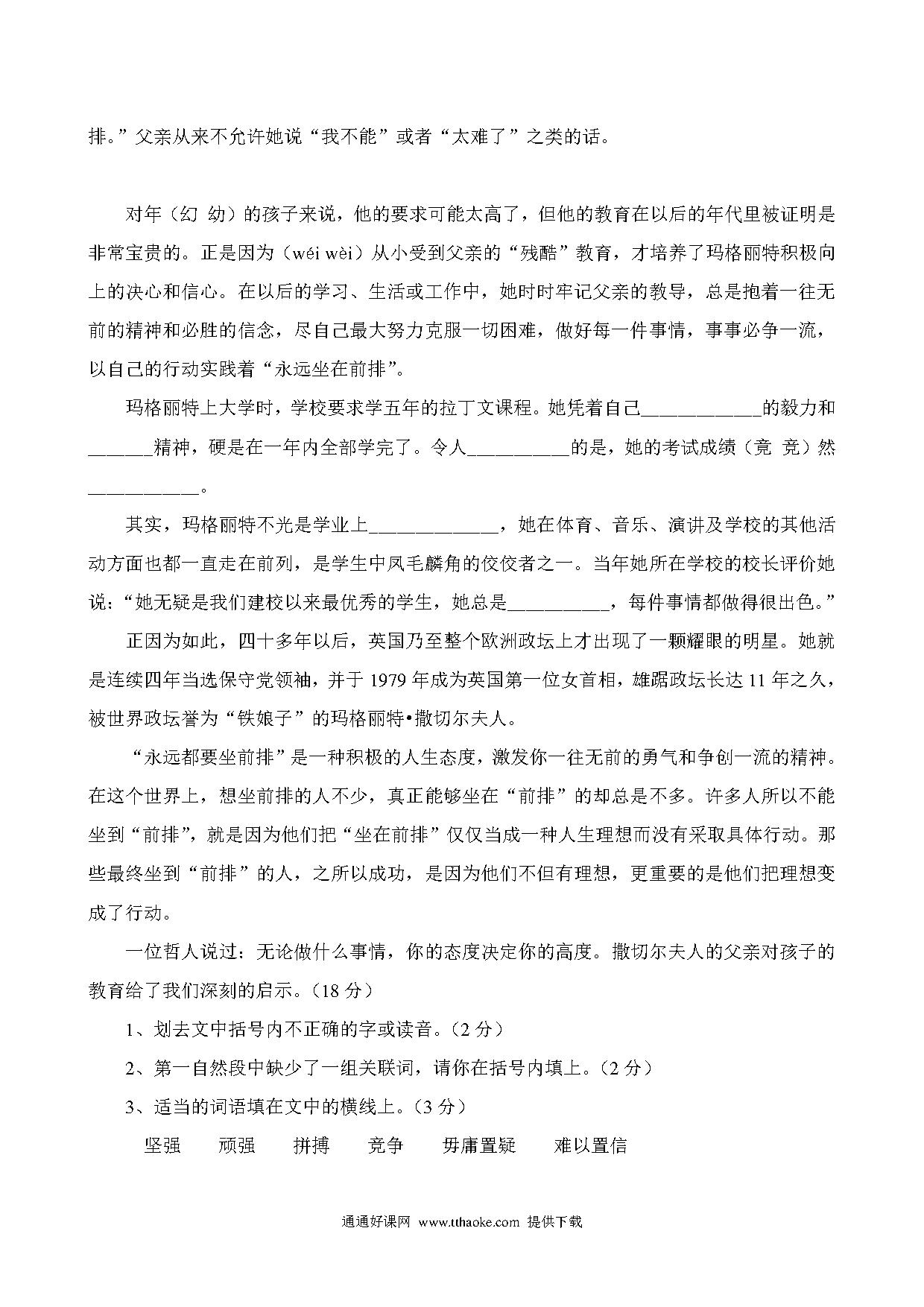 排。”父亲从来不允许她说“我不能”或者“太难了”之类的话。

对年（幻 幼）的孩子来说，他的要求可能太高了，但他的教育在以后的年代里被证明是非常宝贵的。正是因为（wéi wèi）从小受到父亲的“残酷”教育，才培养了玛格丽特积极向上的决心和信心。在以后的学习、生活或工作中，她时时牢记父亲的教导，总是抱着一往无前的精神和必胜的信念，尽自己最大努力克服一切困难，做好每一件事情，事事必争一流，以自己的行动实践着“永远坐在前排”。

玛格丽特上大学时，学校要求学五年的拉丁文课程。她凭着自己____________的毅力和______精神，硬是在一年内全部学完了。令人__________的是，她的考试成绩（竟 竞）然___________。

其实，玛格丽特不光是学业上_____________，她在体育、音乐、演讲及学校的其他活动方面也都一直走在前列，是学生中凤毛麟角的佼佼者之一。当年她所在学校的校长评价她说：“她无疑是我们建校以来最优秀的学生，她总是__________，每件事情都做得很出色。”

正因为如此，四十多年以后，英国乃至整个欧洲政坛上才出现了一颗耀眼的明星。她就是连续四年当选保守党领袖，并于 1979 年成为英国第一位女首相，雄踞政坛长达 11 年之久，被世界政坛誉为“铁娘子”的玛格丽特•撒切尔夫人。

“永远都要坐前排”是一种积极的人生态度，激发你一往无前的勇气和争创一流的精神。在这个世界上，想坐前排的人不少，真正能够坐在“前排”的却总是不多。许多人所以不能坐到“前排”，就是因为他们把“坐在前排”仅仅当成一种人生理想而没有采取具体行动。那些最终坐到“前排”的人，之所以成功，是因为他们不但有理想，更重要的是他们把理想变成了行动。

一位哲人说过：无论做什么事情，你的态度决定你的高度。撒切尔夫人的父亲对孩子的教育给了我们深刻的启示。（18 分）

1、划去文中括号内不正确的字或读音。（2 分）

2、第一自然段中缺少了一组关联词，请你在括号内填上。（2 分）

3、适当的词语填在文中的横线上。（3 分）

坚强　顽强　拼搏　竞争　毋庸置疑　难以置信

通通好课网 www.tthaoke.com 提供下载